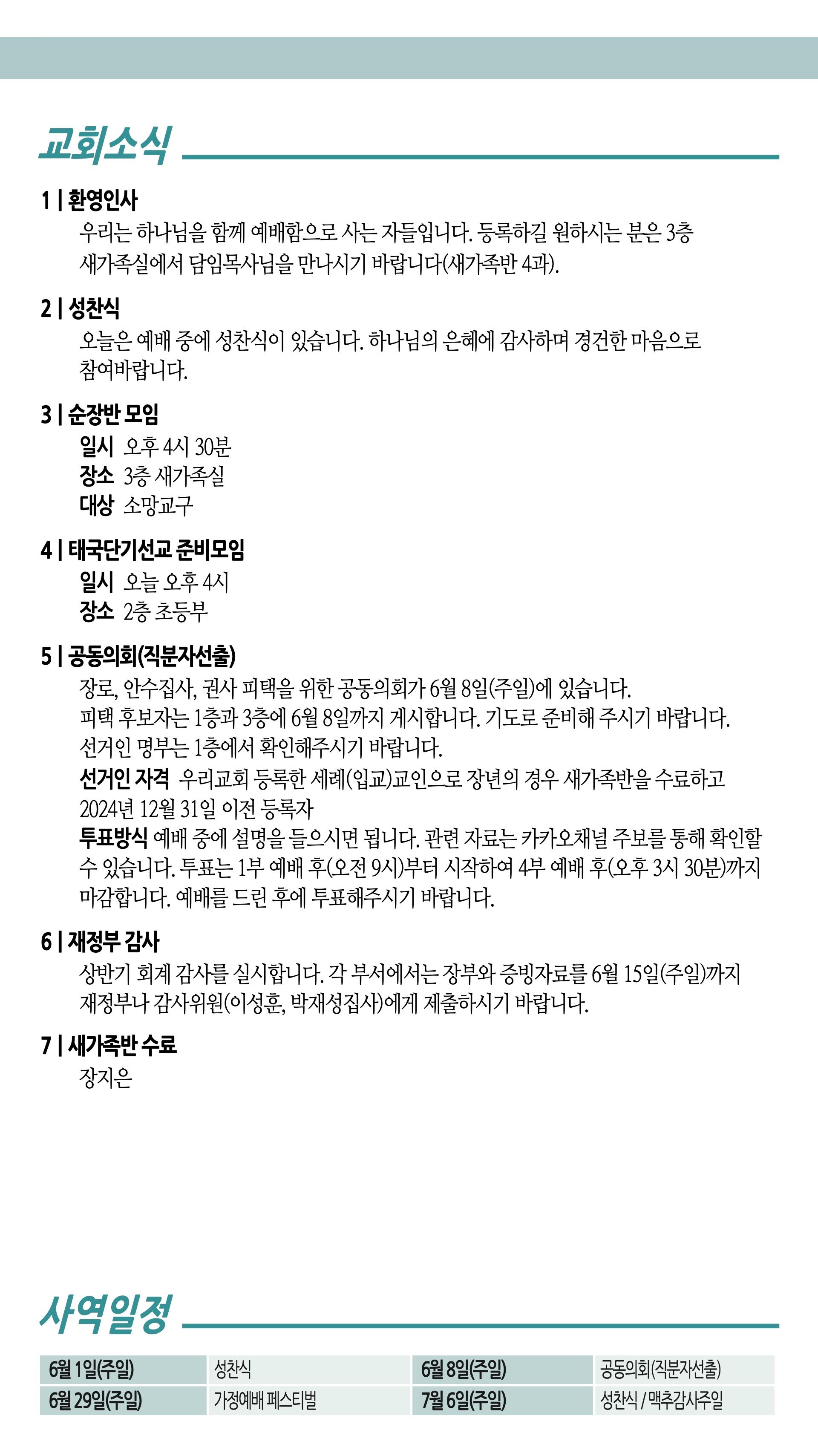 교회소식

1 | 환영인사
우리는 하나님을 함께 예배함으로 사는 자들입니다. 등록하길 원하시는 분은 3층 새가족실에서 담임목사님을 만나시기 바랍니다(새가족반 4과).

2 | 성찬식
오늘은 예배 중에 성찬식이 있습니다. 하나님의 은혜에 감사하며 경건한 마음으로 참여바랍니다.

3 | 순장반 모임
일시 오후 4시 30분
장소 3층 새가족실
대상 소망교구

4 | 태국단기선교 준비모임
일시 오늘 오후 4시
장소 2층 초등부

5 | 공동의회(직분자선출)
장로, 안수집사, 권사 피택을 위한 공동의회가 6월 8일(주일)에 있습니다.
피택 후보자는 1층과 3층에 6월 8일까지 게시합니다. 기도로 준비해 주시기 바랍니다.
선거인 명부는 1층에서 확인해주시기 바랍니다.
선거인 자격 우리교회 등록한 세례(입교)교인으로 장년의 경우 새가족반을 수료하고 2024년 12월 31일 이전 등록자
투표방식 예배 중에 설명을 들으시면 됩니다. 관련 자료는 카카오채널 주보를 통해 확인할 수 있습니다. 투표는 1부 예배 후(오전 9시)부터 시작하여 4부 예배 후(오후 3시 30분)까지 마감합니다. 예배를 드린 후에 투표해주시기 바랍니다.

6 | 재정부 감사
상반기 회계 감사를 실시합니다. 각 부서에서는 장부와 증빙자료를 6월 15일(주일)까지 재정부나 감사위원(이성훈, 박재성집사)에게 제출하시기 바랍니다.

7 | 새가족반 수료
장지은

사역일정

| 6월 1일(주일) | 성찬식 | 6월 8일(주일) | 공동의회(직분자선출) |
|---|---|---|---|
| 6월 29일(주일) | 가정예배 페스티벌 | 7월 6일(주일) | 성찬식 / 맥추감사주일 |